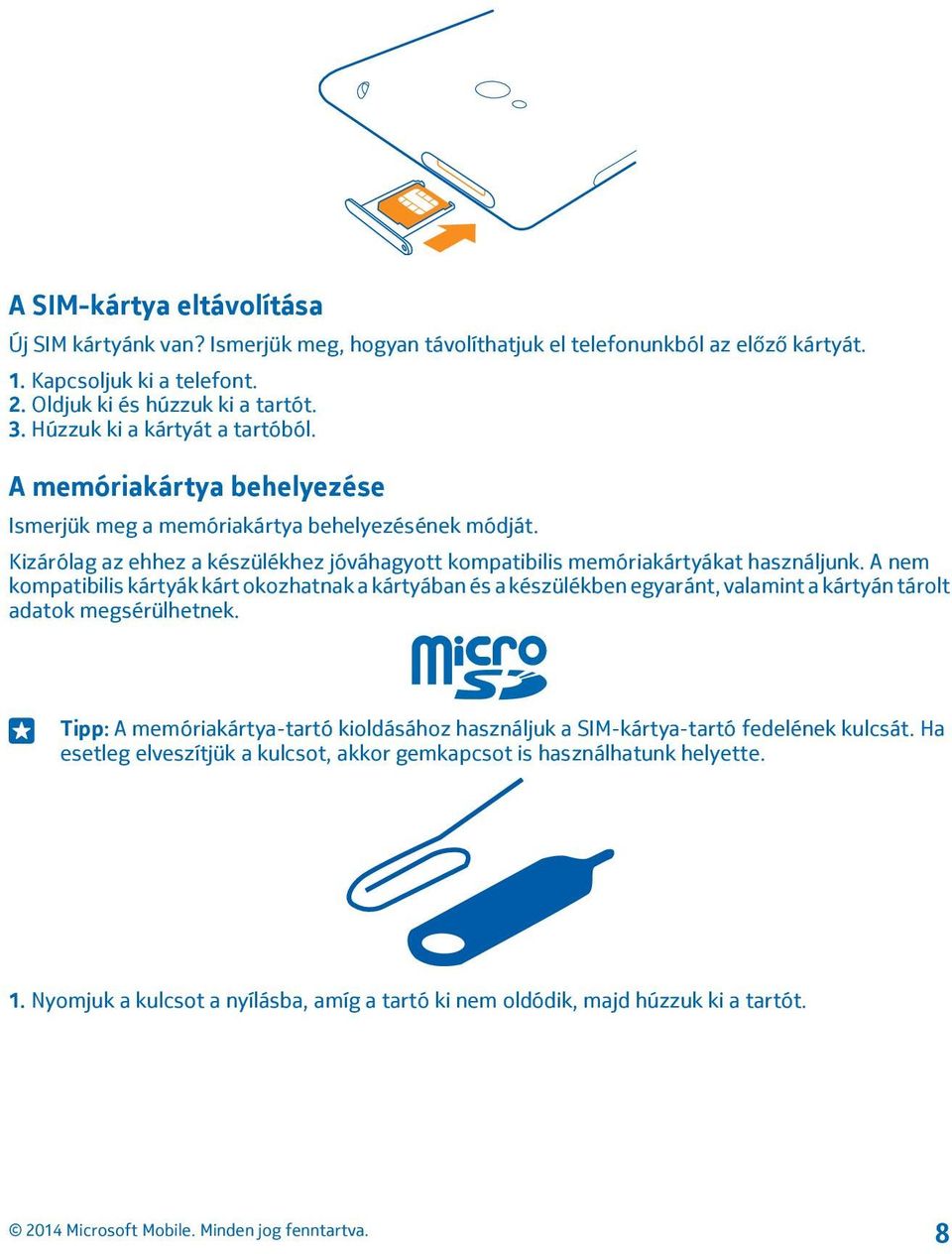 A SIM-kártya eltávolítása

Új SIM kártyánk van? Ismerjük meg, hogyan távolíthatjuk el telefonunkból az előző kártyát.

1. Kapcsoljuk ki a telefont.
2. Oldjuk ki és húzzuk ki a tartót.
3. Húzzuk ki a kártyát a tartóból.

A memóriakártya behelyezése

Ismerjük meg a memóriakártya behelyezésének módját.

Kizárólag az ehhez a készülékhez jóváhagyott kompatibilis memóriakártyákat használjunk. A nem kompatibilis kártyák kárt okozhatnak a kártyában és a készülékben egyaránt, valamint a kártyán tárolt adatok megsérülhetnek.

micro SD

Tipp: A memóriakártya-tartó kioldásához használjuk a SIM-kártya-tartó fedelének kulcsát. Ha esetleg elveszítjük a kulcsot, akkor gemkapcsot is használhatunk helyette.

1. Nyomjuk a kulcsot a nyílásba, amíg a tartó ki nem oldódik, majd húzzuk ki a tartót.

© 2014 Microsoft Mobile. Minden jog fenntartva.

8